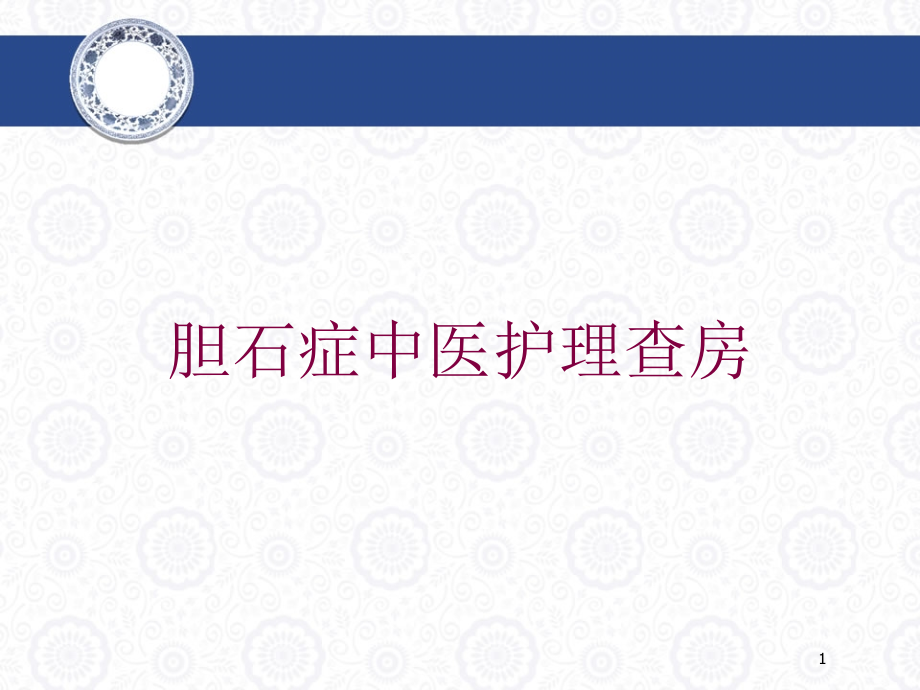 胆石症中医护理查房

1